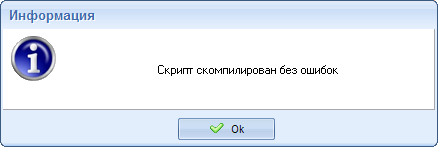 Информация

Скрипт скомпилирован без ошибок

Ok